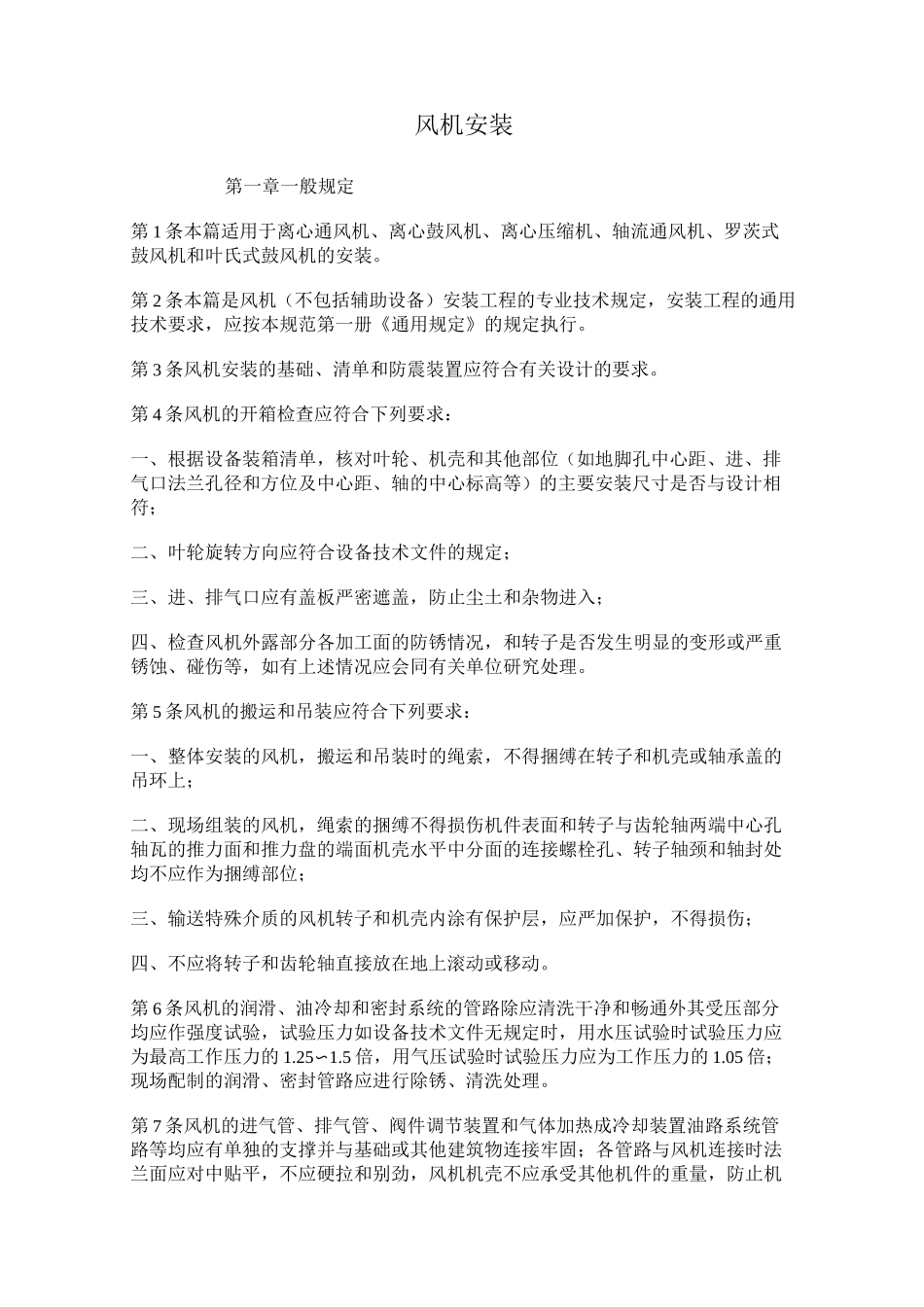 风机安装

第一章一般规定

第1条本篇适用于离心通风机、离心鼓风机、离心压缩机、轴流通风机、罗茨式鼓风机和叶氏式鼓风机的安装。

第2条本篇是风机（不包括辅助设备）安装工程的专业技术规定，安装工程的通用技术要求，应按本规范第一册《通用规定》的规定执行。

第3条风机安装的基础、清单和防震装置应符合有关设计的要求。

第4条风机的开箱检查应符合下列要求：

一、根据设备装箱清单，核对叶轮、机壳和其他部位（如地脚孔中心距、进、排气口法兰孔径和方位及中心距、轴的中心标高等）的主要安装尺寸是否与设计相符；

二、叶轮旋转方向应符合设备技术文件的规定；

三、进、排气口应有盖板严密遮盖，防止尘土和杂物进入；

四、检查风机外露部分各加工面的防锈情况，和转子是否发生明显的变形或严重锈蚀、碰伤等，如有上述情况应会同有关单位研究处理。

第5条风机的搬运和吊装应符合下列要求：

一、整体安装的风机，搬运和吊装时的绳索，不得捆缚在转子和机壳或轴承盖的吊环上；

二、现场组装的风机，绳索的捆缚不得损伤机件表面和转子与齿轮轴两端中心孔轴瓦的推力面和推力盘的端面机壳水平中分面的连接螺栓孔、转子轴颈和轴封处均不应作为捆缚部位；

三、输送特殊介质的风机转子和机壳内涂有保护层，应严加保护，不得损伤；

四、不应将转子和齿轮轴直接放在地上滚动或移动。

第6条风机的润滑、油冷却和密封系统的管路除应清洗干净和畅通外其受压部分均应作强度试验，试验压力如设备技术文件无规定时，用水压试验时试验压力应为最高工作压力的1.25∽1.5倍，用气压试验时试验压力应为工作压力的1.05倍；现场配制的润滑、密封管路应进行除锈、清洗处理。

第7条风机的进气管、排气管、阀件调节装置和气体加热成冷却装置油路系统管路等均应有单独的支撑并与基础或其他建筑物连接牢固；各管路与风机连接时法兰面应对中贴平，不应硬拉和别劲，风机机壳不应承受其他机件的重量，防止机